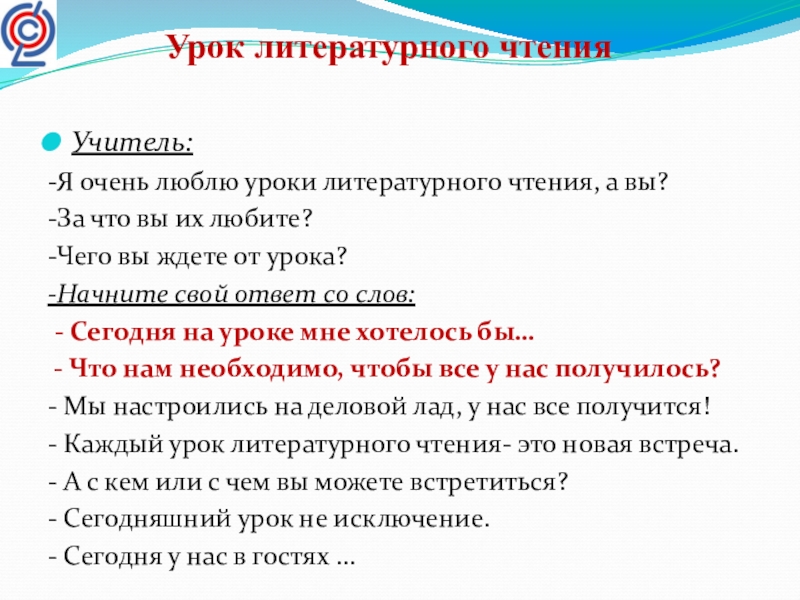 Урок литературного чтения

Учитель:

-Я очень люблю уроки литературного чтения, а вы?

-За что вы их любите?

-Чего вы ждете от урока?

-Начните свой ответ со слов:

- Сегодня на уроке мне хотелось бы…

- Что нам необходимо, чтобы все у нас получилось?

- Мы настроились на деловой лад, у нас все получится!

- Каждый урок литературного чтения- это новая встреча.

- А с кем или с чем вы можете встретиться?

- Сегодняшний урок не исключение.

- Сегодня у нас в гостях …